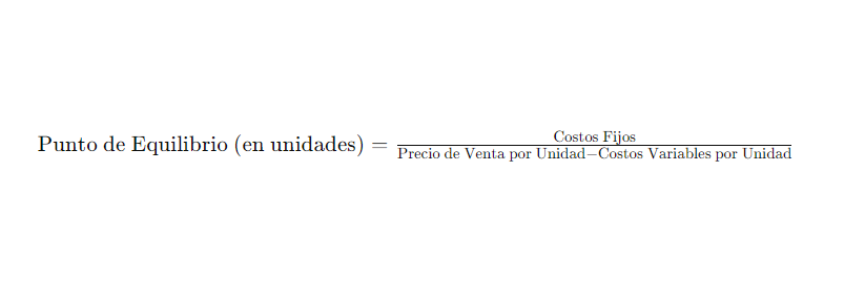 $\text{Punto de Equilibrio (en unidades)} = \frac{\text{Costos Fijos}}{\text{Precio de Venta por Unidad} - \text{Costos Variables por Unidad}}$